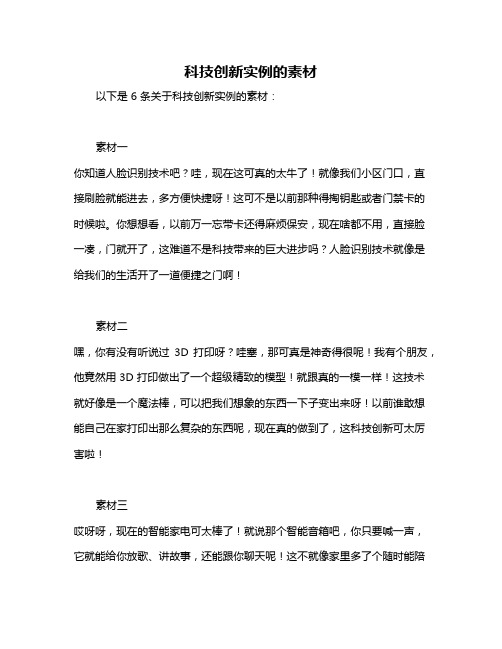 科技创新实例的素材

以下是 6 条关于科技创新实例的素材：

素材一

你知道人脸识别技术吧？哇，现在这可真的太牛了！就像我们小区门口，直接刷脸就能进去，多方便快捷呀！这可不是以前那种得掏钥匙或者门禁卡的时候啦。你想想看，以前万一忘带卡还得麻烦保安，现在啥都不用，直接脸一凑，门就开了，这难道不是科技带来的巨大进步吗？人脸识别技术就像是给我们的生活开了一道便捷之门啊！

素材二

嘿，你有没有听说过 3D 打印呀？哇塞，那可真是神奇得很呢！我有个朋友，他竟然用 3D 打印做出了一个超级精致的模型！就跟真的一模一样！这技术就好像是一个魔法棒，可以把我们想象的东西一下子变出来呀！以前谁敢想能自己在家打印出那么复杂的东西呢，现在真的做到了，这科技创新可太厉害啦！

素材三

哎呀呀，现在的智能家电可太棒了！就说那个智能音箱吧，你只要喊一声，它就能给你放歌、讲故事，还能跟你聊天呢！这不就像家里多了个随时能陪